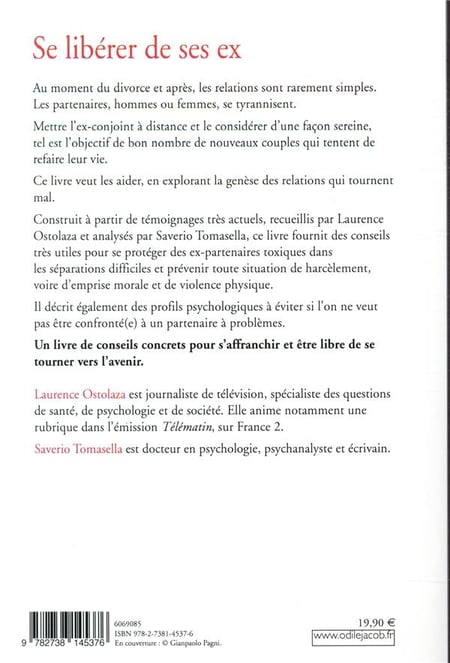 Se libérer de ses ex

Au moment du divorce et après, les relations sont rarement simples. Les partenaires, hommes ou femmes, se tyrannisent.

Mettre l'ex-conjoint à distance et le considérer d'une façon sereine, tel est l'objectif de bon nombre de nouveaux couples qui tentent de refaire leur vie.

Ce livre veut les aider, en explorant la genèse des relations qui tournent mal.

Construit à partir de témoignages très actuels, recueillis par Laurence Ostolaza et analysés par Saverio Tomasella, ce livre fournit des conseils très utiles pour se protéger des ex-partenaires toxiques dans les séparations difficiles et prévenir toute situation de harcèlement, voire d'emprise morale et de violence physique.

Il décrit également des profils psychologiques à éviter si l'on ne veut pas être confronté(e) à un partenaire à problèmes.

Un livre de conseils concrets pour s'affranchir et être libre de se tourner vers l'avenir.

Laurence Ostolaza est journaliste de télévision, spécialiste des questions de santé, de psychologie et de société. Elle anime notamment une rubrique dans l'émission Télématin, sur France 2.

Saverio Tomasella est docteur en psychologie, psychanalyste et écrivain.

9 782738 145376
6069085
ISBN 978-2-7381-4537-6
En couverture : © Gianpaolo Pagni.

19,90 €
www.odilejacob.fr